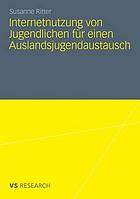 Susanne Ritter

Internetnutzung von Jugendlichen für einen Auslandsjugendaustausch

VS RESEARCH